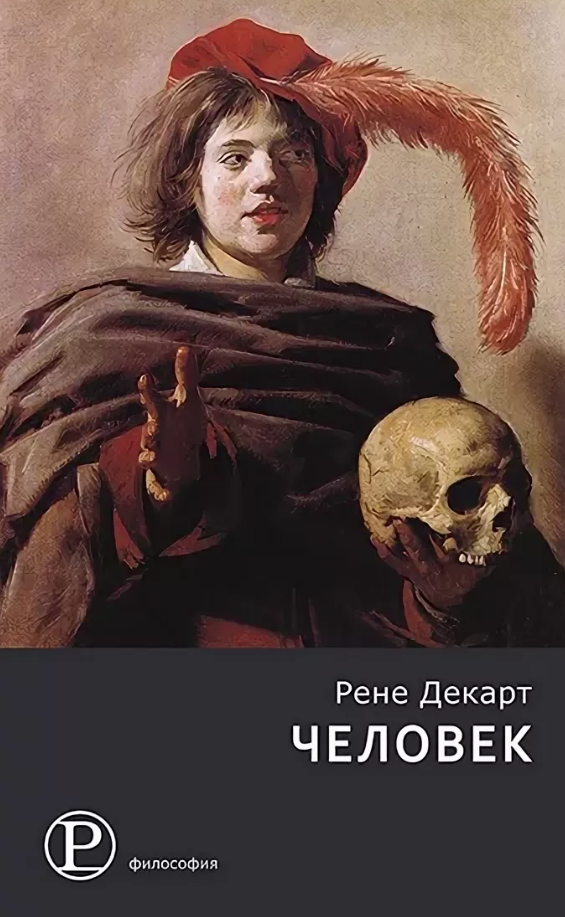 Рене Декарт
ЧЕЛОВЕК

P
философия